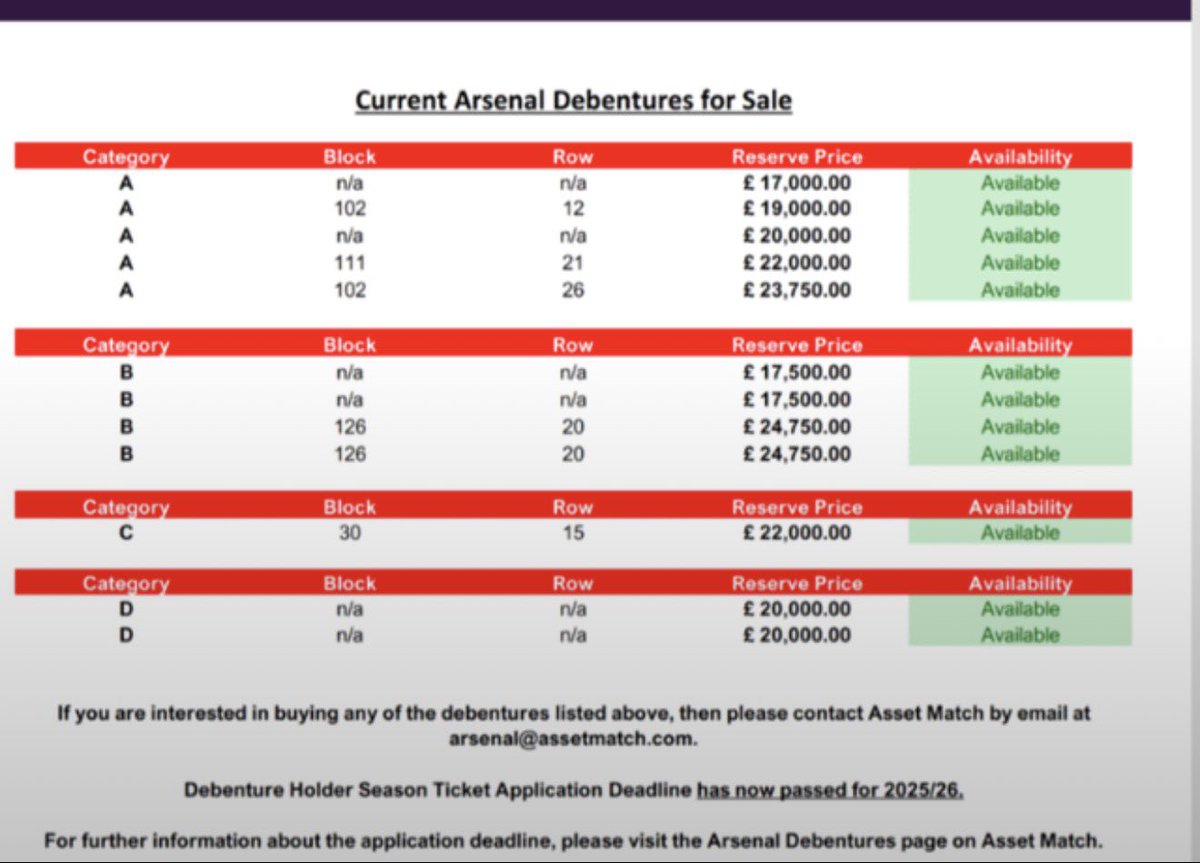 Current Arsenal Debentures for Sale

| Category | Block | Row | Reserve Price | Availability |
|---|---|---|---|---|
| A | n/a | n/a | £ 17,000.00 | Available |
| A | 102 | 12 | £ 19,000.00 | Available |
| A | n/a | n/a | £ 20,000.00 | Available |
| A | 111 | 21 | £ 22,000.00 | Available |
| A | 102 | 26 | £ 23,750.00 | Available |

| Category | Block | Row | Reserve Price | Availability |
|---|---|---|---|---|
| B | n/a | n/a | £ 17,500.00 | Available |
| B | n/a | n/a | £ 17,500.00 | Available |
| B | 126 | 20 | £ 24,750.00 | Available |
| B | 126 | 20 | £ 24,750.00 | Available |

| Category | Block | Row | Reserve Price | Availability |
|---|---|---|---|---|
| C | 30 | 15 | £ 22,000.00 | Available |

| Category | Block | Row | Reserve Price | Availability |
|---|---|---|---|---|
| D | n/a | n/a | £ 20,000.00 | Available |
| D | n/a | n/a | £ 20,000.00 | Available |

If you are interested in buying any of the debentures listed above, then please contact Asset Match by email at arsenal@assetmatch.com.

Debenture Holder Season Ticket Application Deadline has now passed for 2025/26.

For further information about the application deadline, please visit the Arsenal Debentures page on Asset Match.